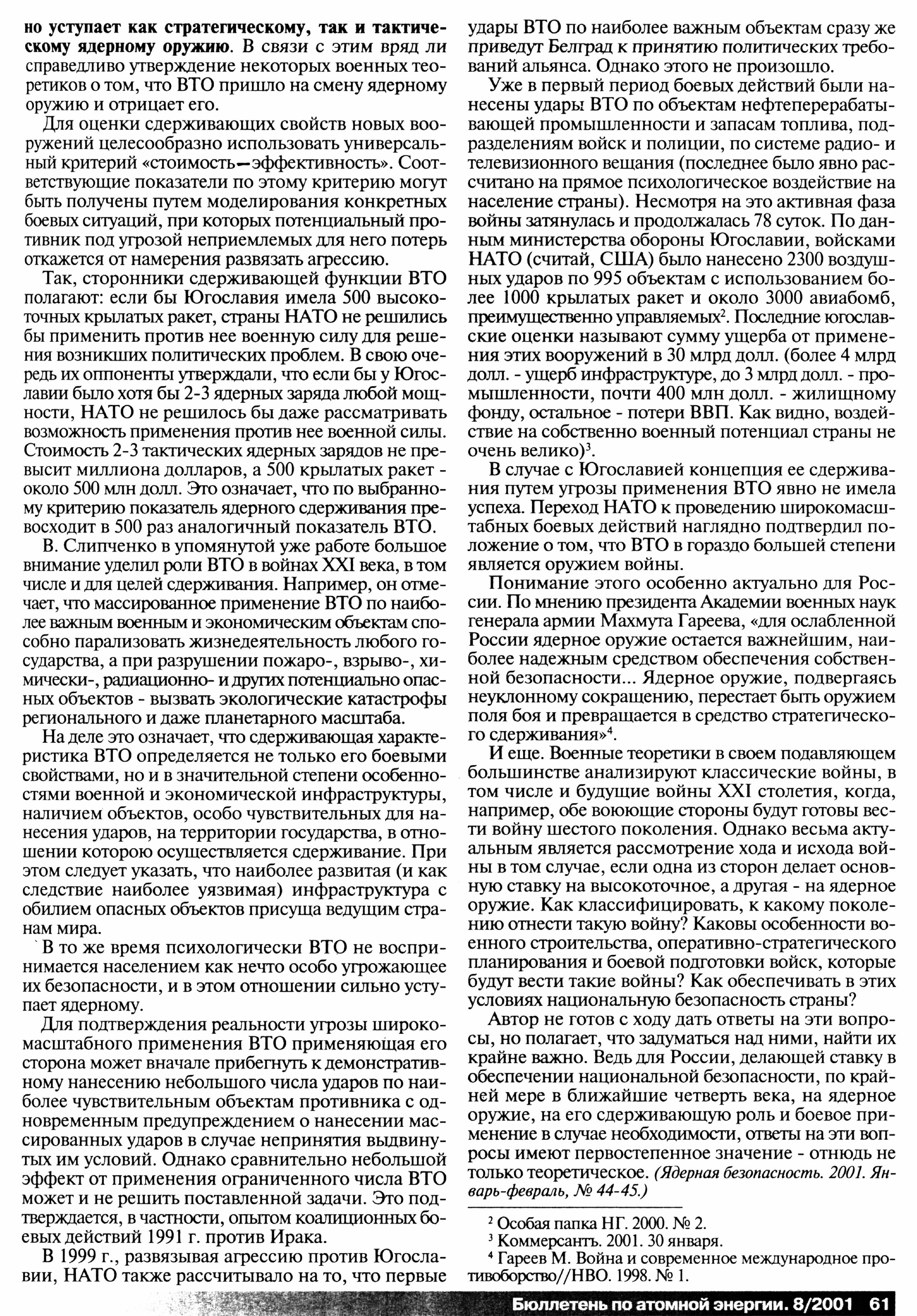 но уступает как стратегическому, так и тактическому ядерному оружию. В связи с этим вряд ли справедливо утверждение некоторых военных теоретиков о том, что ВТО пришло на смену ядерному оружию и отрицает его.

Для оценки сдерживающих свойств новых вооружений целесообразно использовать универсальный критерий «стоимость—эффективность». Соответствующие показатели по этому критерию могут быть получены путем моделирования конкретных боевых ситуаций, при которых потенциальный противник под угрозой неприемлемых для него потерь откажется от намерения развязать агрессию.

Так, сторонники сдерживающей функции ВТО полагают: если бы Югославия имела 500 высокоточных крылатых ракет, страны НАТО не решились бы применить против нее военную силу для решения возникших политических проблем. В свою очередь их оппоненты утверждали, что если бы у Югославии было хотя бы 2-3 ядерных заряда любой мощности, НАТО не решилось бы даже рассматривать возможность применения против нее военной силы. Стоимость 2-3 тактических ядерных зарядов не превысит миллиона долларов, а 500 крылатых ракет - около 500 млн долл. Это означает, что по выбранному критерию показатель ядерного сдерживания превосходит в 500 раз аналогичный показатель ВТО.

В. Слипченко в упомянутой уже работе большое внимание уделил роли ВТО в войнах XXI века, в том числе и для целей сдерживания. Например, он отмечает, что массированное применение ВТО по наиболее важным военным и экономическим объектам способно парализовать жизнедеятельность любого государства, а при разрушении пожаро-, взрыво-, химически-, радиационно- и других потенциально опасных объектов - вызвать экологические катастрофы регионального и даже планетарного масштаба.

На деле это означает, что сдерживающая характеристика ВТО определяется не только его боевыми свойствами, но и в значительной степени особенностями военной и экономической инфраструктуры, наличием объектов, особо чувствительных для нанесения ударов, на территории государства, в отношении которою осуществляется сдерживание. При этом следует указать, что наиболее развитая (и как следствие наиболее уязвимая) инфраструктура с обилием опасных объектов присуща ведущим странам мира.

В то же время психологически ВТО не воспринимается населением как нечто особо угрожающее их безопасности, и в этом отношении сильно уступает ядерному.

Для подтверждения реальности угрозы широкомасштабного применения ВТО применяющая его сторона может вначале прибегнуть к демонстративному нанесению небольшого числа ударов по наиболее чувствительным объектам противника с одновременным предупреждением о нанесении массированных ударов в случае непринятия выдвинутых им условий. Однако сравнительно небольшой эффект от применения ограниченного числа ВТО может и не решить поставленной задачи. Это подтверждается, в частности, опытом коалиционных боевых действий 1991 г. против Ирака.

В 1999 г., развязывая агрессию против Югославии, НАТО также рассчитывало на то, что первые удары ВТО по наиболее важным объектам сразу же приведут Белград к принятию политических требований альянса. Однако этого не произошло.

Уже в первый период боевых действий были нанесены удары ВТО по объектам нефтеперерабатывающей промышленности и запасам топлива, подразделениям войск и полиции, по системе радио- и телевизионного вещания (последнее было явно рассчитано на прямое психологическое воздействие на население страны). Несмотря на это активная фаза войны затянулась и продолжалась 78 суток. По данным министерства обороны Югославии, войсками НАТО (считай, США) было нанесено 2300 воздушных ударов по 995 объектам с использованием более 1000 крылатых ракет и около 3000 авиабомб, преимущественно управляемых$^2$. Последние югославские оценки называют сумму ущерба от применения этих вооружений в 30 млрд долл. (более 4 млрд долл. - ущерб инфраструктуре, до 3 млрд долл. - промышленности, почти 400 млн долл. - жилищному фонду, остальное - потери ВВП. Как видно, воздействие на собственно военный потенциал страны не очень велико)$^3$.

В случае с Югославией концепция ее сдерживания путем угрозы применения ВТО явно не имела успеха. Переход НАТО к проведению широкомасштабных боевых действий наглядно подтвердил положение о том, что ВТО в гораздо большей степени является оружием войны.

Понимание этого особенно актуально для России. По мнению президента Академии военных наук генерала армии Махмута Гареева, «для ослабленной России ядерное оружие остается важнейшим, наиболее надежным средством обеспечения собственной безопасности... Ядерное оружие, подвергаясь неуклонному сокращению, перестает быть оружием поля боя и превращается в средство стратегического сдерживания»$^4$.

И еще. Военные теоретики в своем подавляющем большинстве анализируют классические войны, в том числе и будущие войны XXI столетия, когда, например, обе воюющие стороны будут готовы вести войну шестого поколения. Однако весьма актуальным является рассмотрение хода и исхода войны в том случае, если одна из сторон делает основную ставку на высокоточное, а другая - на ядерное оружие. Как классифицировать, к какому поколению отнести такую войну? Каковы особенности военного строительства, оперативно-стратегического планирования и боевой подготовки войск, которые будут вести такие войны? Как обеспечивать в этих условиях национальную безопасность страны?

Автор не готов с ходу дать ответы на эти вопросы, но полагает, что задуматься над ними, найти их крайне важно. Ведь для России, делающей ставку в обеспечении национальной безопасности, по крайней мере в ближайшие четверть века, на ядерное оружие, на его сдерживающую роль и боевое применение в случае необходимости, ответы на эти вопросы имеют первостепенное значение - отнюдь не только теоретическое. (Ядерная безопасность. 2001. Январь-февраль, № 44-45.)

$^2$ Особая папка НГ. 2000. № 2.
$^3$ Коммерсантъ. 2001. 30 января.
$^4$ Гареев М. Война и современное международное противоборство//НВО. 1998. № 1.

Бюллетень по атомной энергии. 8/2001 61